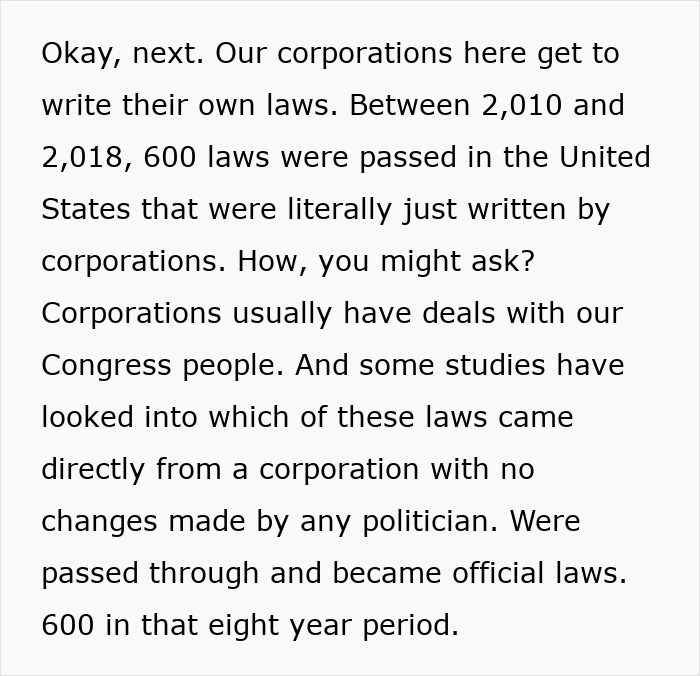 Okay, next. Our corporations here get to write their own laws. Between 2,010 and 2,018, 600 laws were passed in the United States that were literally just written by corporations. How, you might ask? Corporations usually have deals with our Congress people. And some studies have looked into which of these laws came directly from a corporation with no changes made by any politician. Were passed through and became official laws. 600 in that eight year period.